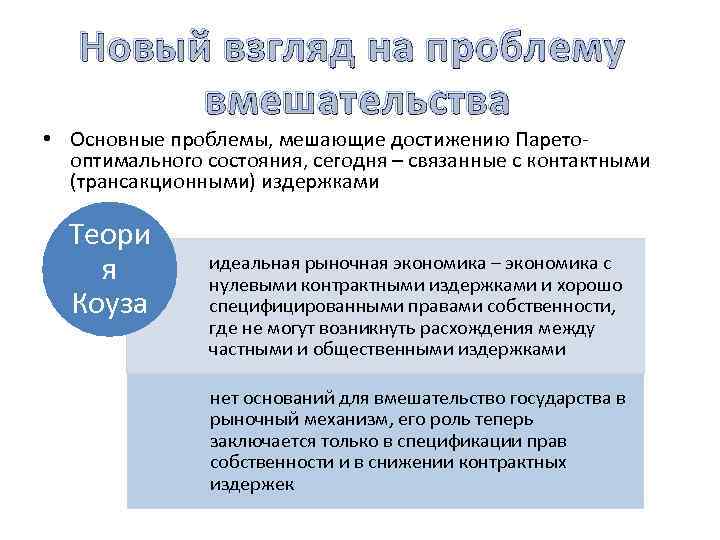 Новый взгляд на проблему вмешательства

• Основные проблемы, мешающие достижению Парето-оптимального состояния, сегодня – связанные с контактными (трансакционными) издержками

Теория Коуза

идеальная рыночная экономика – экономика с нулевыми контрактными издержками и хорошо специфицированными правами собственности, где не могут возникнуть расхождения между частными и общественными издержками

нет оснований для вмешательство государства в рыночный механизм, его роль теперь заключается только в спецификации прав собственности и в снижении контрактных издержек